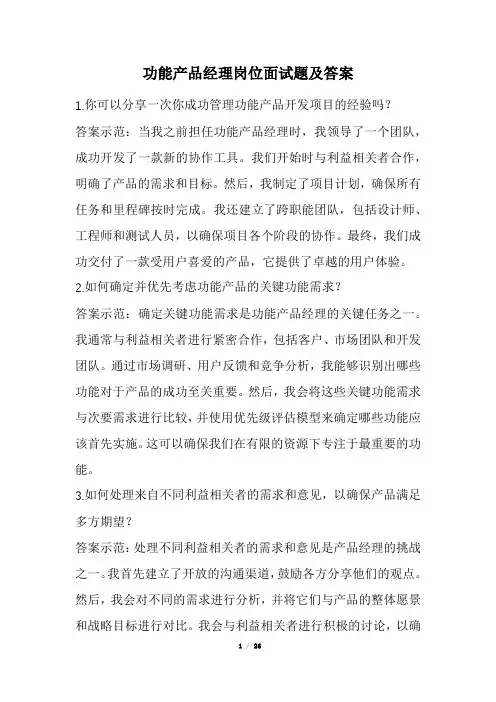 功能产品经理岗位面试题及答案

1.你可以分享一次你成功管理功能产品开发项目的经验吗？

答案示范：当我之前担任功能产品经理时，我领导了一个团队，成功开发了一款新的协作工具。我们开始时与利益相关者合作，明确了产品的需求和目标。然后，我制定了项目计划，确保所有任务和里程碑按时完成。我还建立了跨职能团队，包括设计师、工程师和测试人员，以确保项目各个阶段的协作。最终，我们成功交付了一款受用户喜爱的产品，它提供了卓越的用户体验。

2.如何确定并优先考虑功能产品的关键功能需求？

答案示范：确定关键功能需求是功能产品经理的关键任务之一。我通常与利益相关者进行紧密合作，包括客户、市场团队和开发团队。通过市场调研、用户反馈和竞争分析，我能够识别出哪些功能对于产品的成功至关重要。然后，我会将这些关键功能需求与次要需求进行比较，并使用优先级评估模型来确定哪些功能应该首先实施。这可以确保我们在有限的资源下专注于最重要的功能。

3.如何处理来自不同利益相关者的需求和意见，以确保产品满足多方期望？

答案示范：处理不同利益相关者的需求和意见是产品经理的挑战之一。我首先建立了开放的沟通渠道，鼓励各方分享他们的观点。然后，我会对不同的需求进行分析，并将它们与产品的整体愿景和战略目标进行对比。我会与利益相关者进行积极的讨论，以确

1 / 26